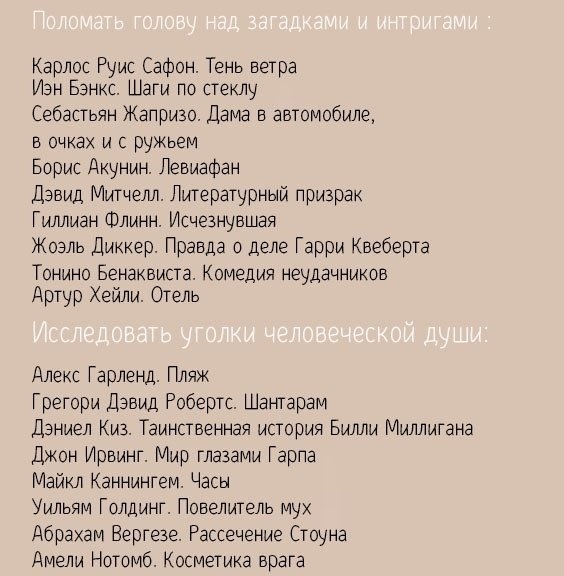 Поломать голову над загадками и интригами :

Карлос Руис Сафон. Тень ветра
Иэн Бэнкс. Шаги по стеклу
Себастьян Жапризо. Дама в автомобиле, в очках и с ружьем
Борис Акунин. Левиафан
Дэвид Митчелл. Литературный призрак
Гиллиан Флинн. Исчезнувшая
Жоэль Диккер. Правда о деле Гарри Квеберта
Тонино Бенаквиста. Комедия неудачников
Артур Хейли. Отель

Исследовать уголки человеческой души:

Алекс Гарленд. Пляж
Грегори Дэвид Робертс. Шантарам
Дэниел Киз. Таинственная история Билли Миллигана
Джон Ирвинг. Мир глазами Гарпа
Майкл Каннингем. Часы
Уильям Голдинг. Повелитель мух
Абрахам Вергезе. Рассечение Стоуна
Амели Нотомб. Косметика врага